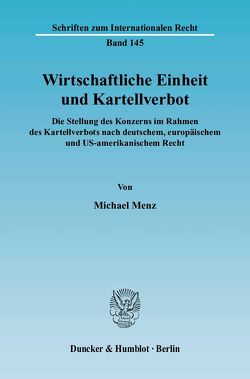 Schriften zum Internationalen Recht

Band 145

Wirtschaftliche Einheit und Kartellverbot

Die Stellung des Konzerns im Rahmen des Kartellverbots nach deutschem, europäischem und US-amerikanischem Recht

Von

Michael Menz

Duncker & Humblot · Berlin